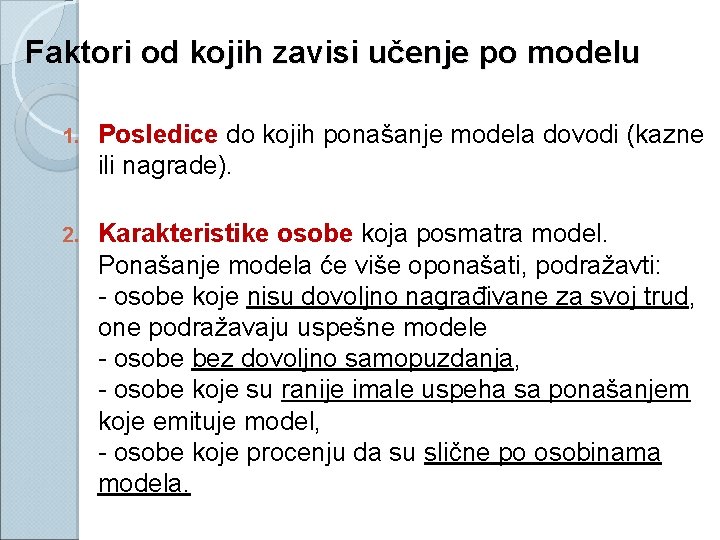 Faktori od kojih zavisi učenje po modelu

1. Posledice do kojih ponašanje modela dovodi (kazne ili nagrade).

2. Karakteristike osobe koja posmatra model. Ponašanje modela će više oponašati, podražavti:
- osobe koje nisu dovoljno nagrađivane za svoj trud, one podražavaju uspešne modele
- osobe bez dovoljno samopuzdanja,
- osobe koje su ranije imale uspeha sa ponašanjem koje emituje model,
- osobe koje procenju da su slične po osobinama modela.